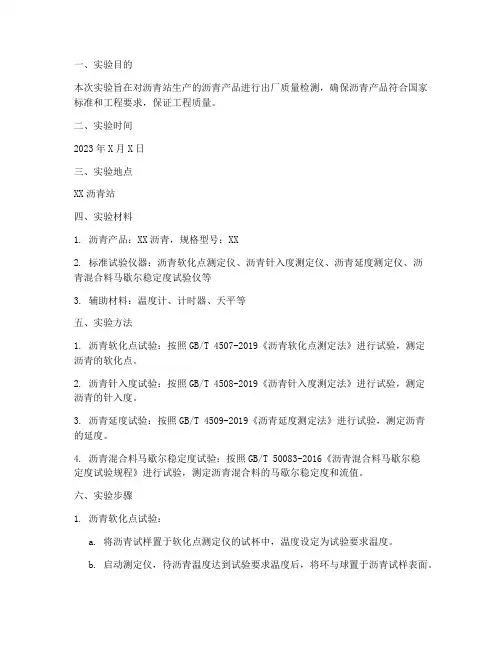 一、实验目的

本次实验旨在对沥青站生产的沥青产品进行出厂质量检测，确保沥青产品符合国家标准和工程要求，保证工程质量。

二、实验时间

2023年X月X日

三、实验地点

XX沥青站

四、实验材料

1. 沥青产品：XX沥青，规格型号：XX

2. 标准试验仪器：沥青软化点测定仪、沥青针入度测定仪、沥青延度测定仪、沥青混合料马歇尔稳定度试验仪等

3. 辅助材料：温度计、计时器、天平等

五、实验方法

1. 沥青软化点试验：按照GB/T 4507-2019《沥青软化点测定法》进行试验，测定沥青的软化点。

2. 沥青针入度试验：按照GB/T 4508-2019《沥青针入度测定法》进行试验，测定沥青的针入度。

3. 沥青延度试验：按照GB/T 4509-2019《沥青延度测定法》进行试验，测定沥青的延度。

4. 沥青混合料马歇尔稳定度试验：按照GB/T 50083-2016《沥青混合料马歇尔稳定度试验规程》进行试验，测定沥青混合料的马歇尔稳定度和流值。

六、实验步骤

1. 沥青软化点试验：

a. 将沥青试样置于软化点测定仪的试杯中，温度设定为试验要求温度。

b. 启动测定仪，待沥青温度达到试验要求温度后，将环与球置于沥青试样表面。